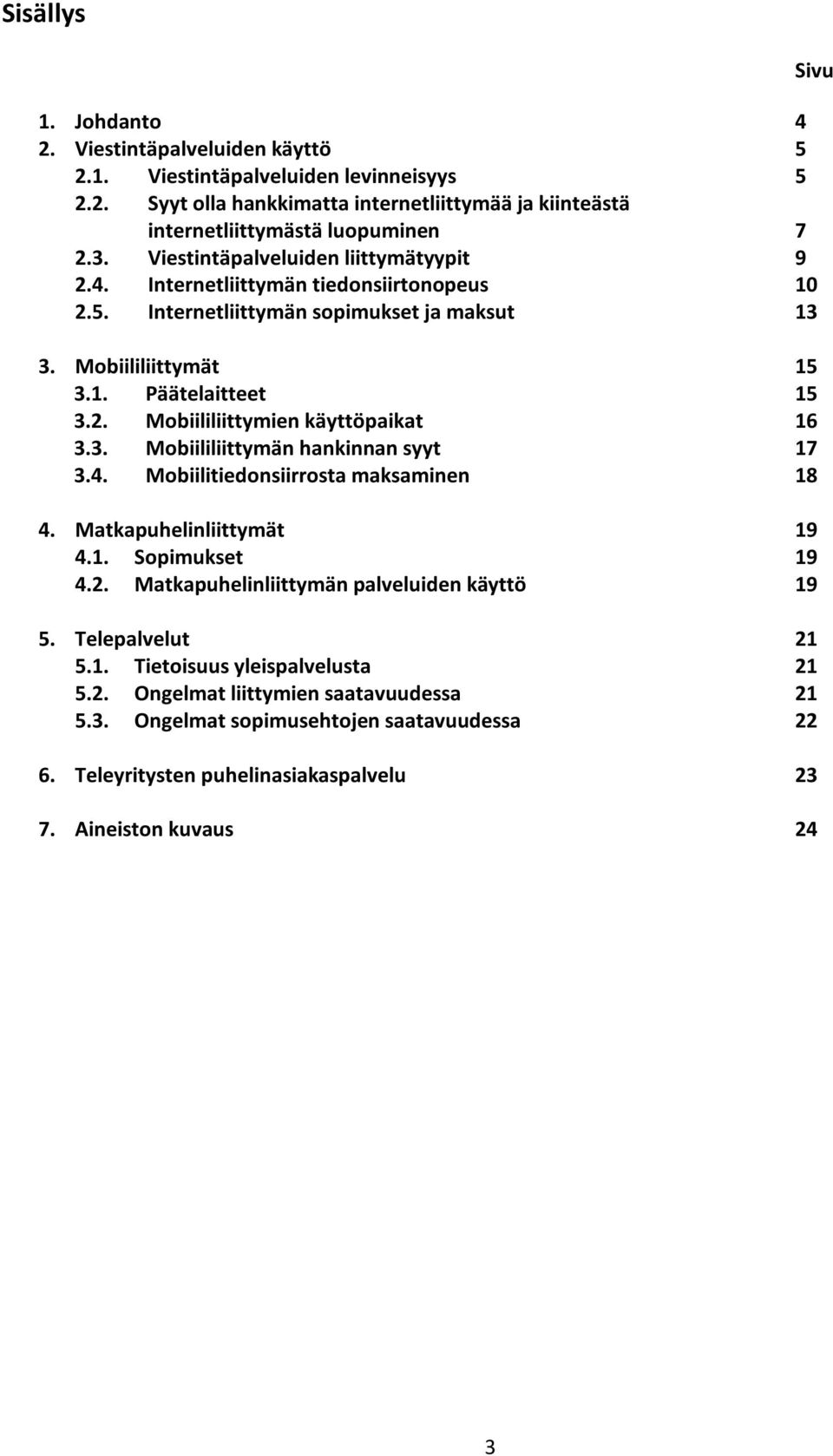 Sisällys

Sivu

1. Johdanto 4
2. Viestintäpalveluiden käyttö 5
2.1. Viestintäpalveluiden levinneisyys 5
2.2. Syyt olla hankkimatta internetliittymää ja kiinteästä internetliittymästä luopuminen 7
2.3. Viestintäpalveluiden liittymätyypit 9
2.4. Internetliittymän tiedonsiirtonopeus 10
2.5. Internetliittymän sopimukset ja maksut 13

3. Mobiililiittymät 15
3.1. Päätelaitteet 15
3.2. Mobiililiittymien käyttöpaikat 16
3.3. Mobiililiittymän hankinnan syyt 17
3.4. Mobiilitiedonsiirrosta maksaminen 18

4. Matkapuhelinliittymät 19
4.1. Sopimukset 19
4.2. Matkapuhelinliittymän palveluiden käyttö 19

5. Telepalvelut 21
5.1. Tietoisuus yleispalvelusta 21
5.2. Ongelmat liittymien saatavuudessa 21
5.3. Ongelmat sopimusehtojen saatavuudessa 22

6. Teleyritysten puhelinasiakaspalvelu 23

7. Aineiston kuvaus 24

3